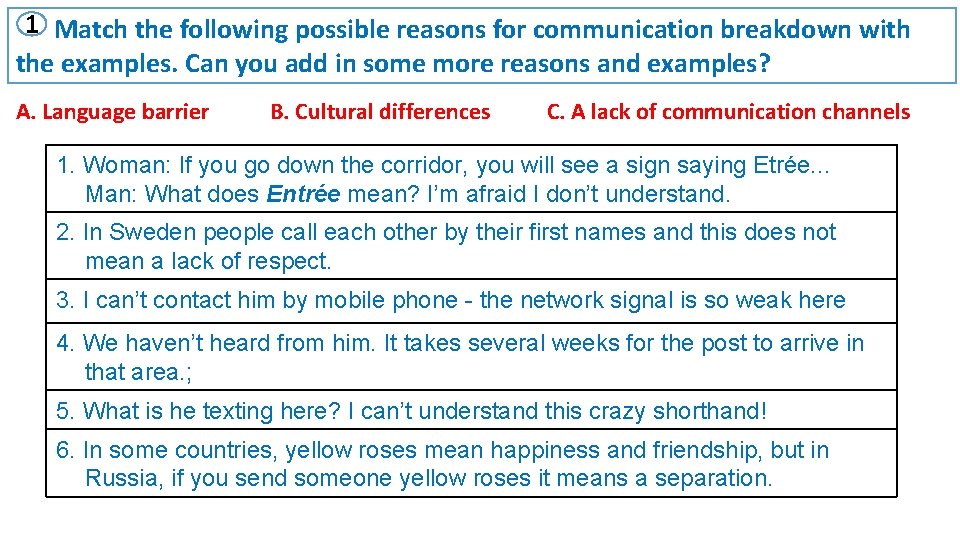 ① Match the following possible reasons for communication breakdown with the examples. Can you add in some more reasons and examples?

A. Language barrier B. Cultural differences C. A lack of communication channels

1. Woman: If you go down the corridor, you will see a sign saying Etrée...
Man: What does Entrée mean? I'm afraid I don't understand.

2. In Sweden people call each other by their first names and this does not mean a lack of respect.

3. I can't contact him by mobile phone - the network signal is so weak here

4. We haven't heard from him. It takes several weeks for the post to arrive in that area.;

5. What is he texting here? I can't understand this crazy shorthand!

6. In some countries, yellow roses mean happiness and friendship, but in Russia, if you send someone yellow roses it means a separation.